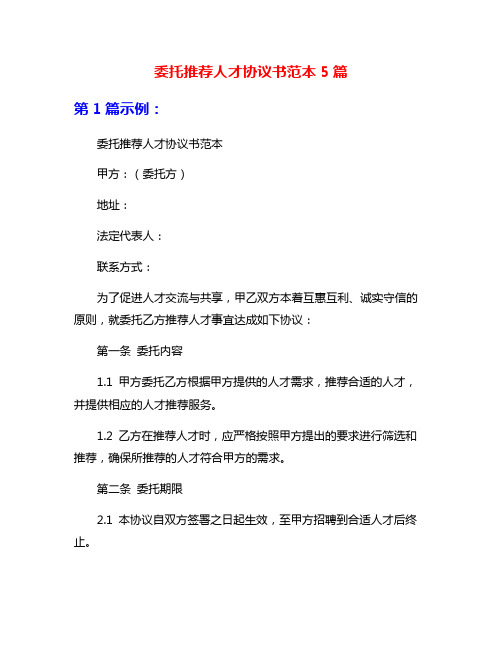 委托推荐人才协议书范本 5 篇

第 1 篇示例：

委托推荐人才协议书范本

甲方：（委托方）

地址：

法定代表人：

联系方式：

为了促进人才交流与共享，甲乙双方本着互惠互利、诚实守信的原则，就委托乙方推荐人才事宜达成如下协议：

第一条 委托内容

1.1 甲方委托乙方根据甲方提供的人才需求，推荐合适的人才，并提供相应的人才推荐服务。

1.2 乙方在推荐人才时，应严格按照甲方提出的要求进行筛选和推荐，确保所推荐的人才符合甲方的需求。

第二条 委托期限

2.1 本协议自双方签署之日起生效，至甲方招聘到合适人才后终止。